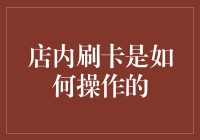 店内刷卡是如何操作的